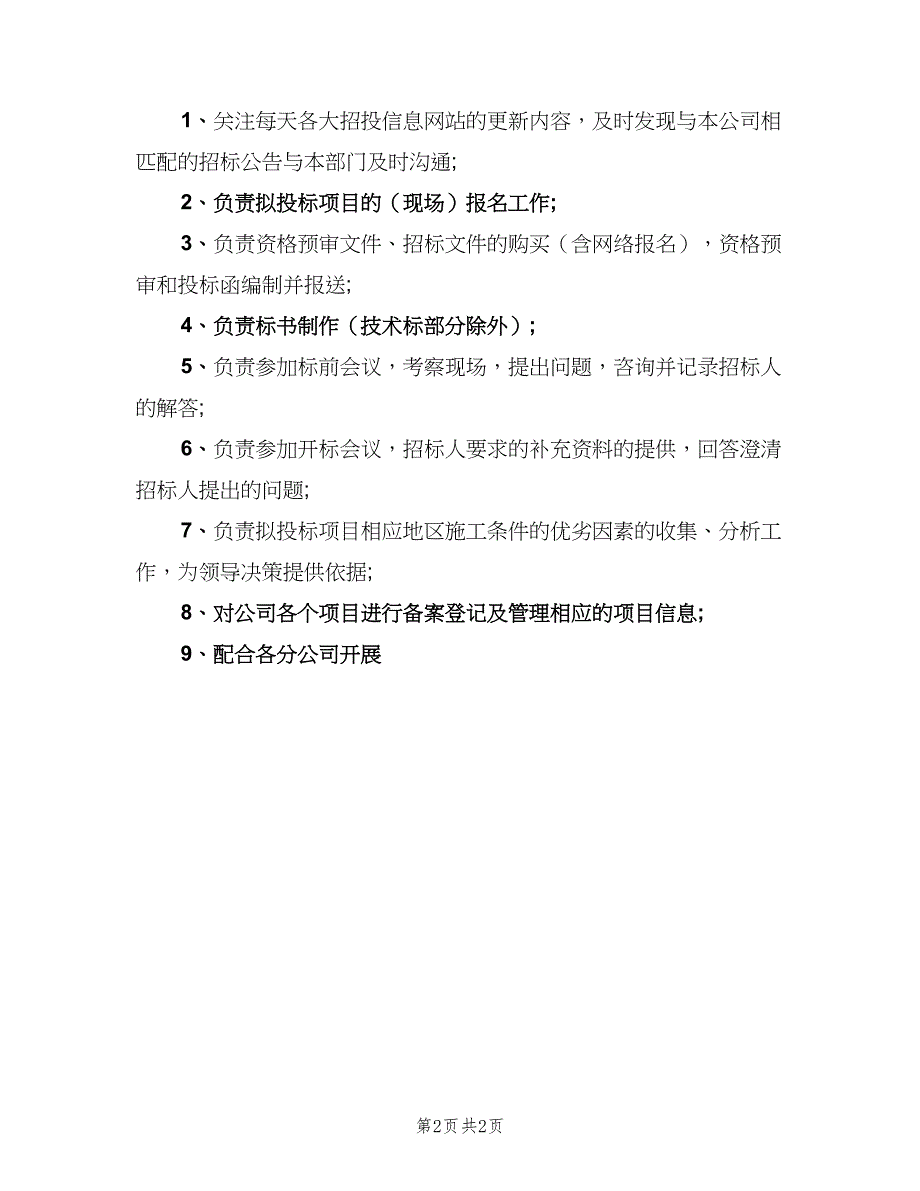 1、关注每天各大招投信息网站的更新内容，及时发现与本公司相匹配的招标公告与本部门及时沟通;

2、负责拟投标项目的（现场）报名工作;

3、负责资格预审文件、招标文件的购买（含网络报名），资格预审和投标函编制并报送;

4、负责标书制作（技术标部分除外）;

5、负责参加标前会议，考察现场，提出问题，咨询并记录招标人的解答;

6、负责参加开标会议，招标人要求的补充资料的提供，回答澄清招标人提出的问题;

7、负责拟投标项目相应地区施工条件的优劣因素的收集、分析工作，为领导决策提供依据;

8、对公司各个项目进行备案登记及管理相应的项目信息;

9、配合各分公司开展

第2页 共2页